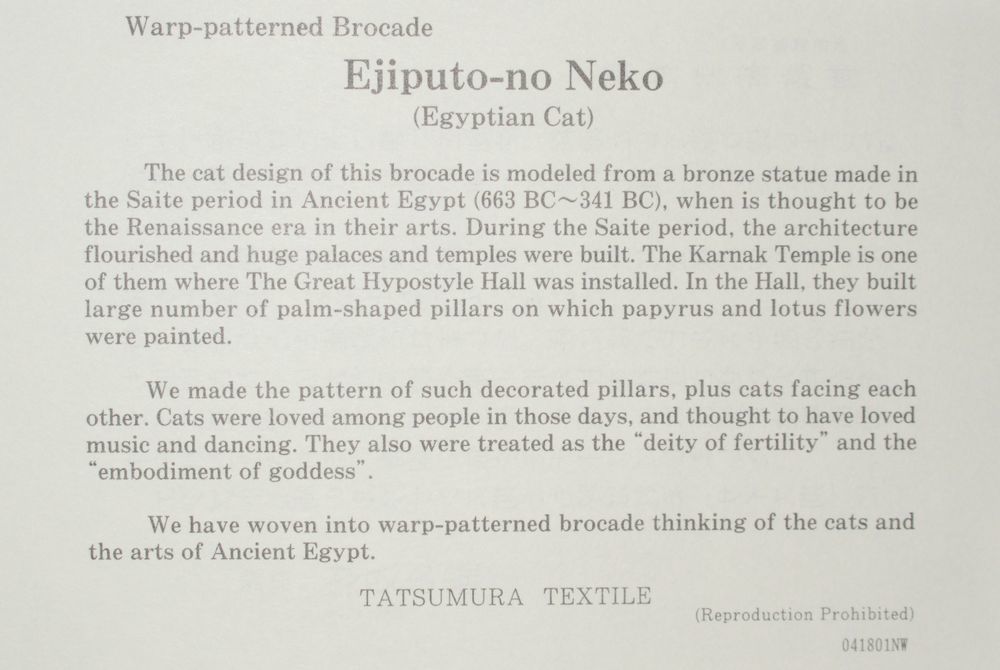 Warp-patterned Brocade

Ejiputo-no Neko

(Egyptian Cat)

The cat design of this brocade is modeled from a bronze statue made in the Saite period in Ancient Egypt (663 BC~341 BC), when is thought to be the Renaissance era in their arts. During the Saite period, the architecture flourished and huge palaces and temples were built. The Karnak Temple is one of them where The Great Hypostyle Hall was installed. In the Hall, they built large number of palm-shaped pillars on which papyrus and lotus flowers were painted.

We made the pattern of such decorated pillars, plus cats facing each other. Cats were loved among people in those days, and thought to have loved music and dancing. They also were treated as the "deity of fertility" and the "embodiment of goddess".

We have woven into warp-patterned brocade thinking of the cats and the arts of Ancient Egypt.

TATSUMURA TEXTILE

(Reproduction Prohibited)

041801NW